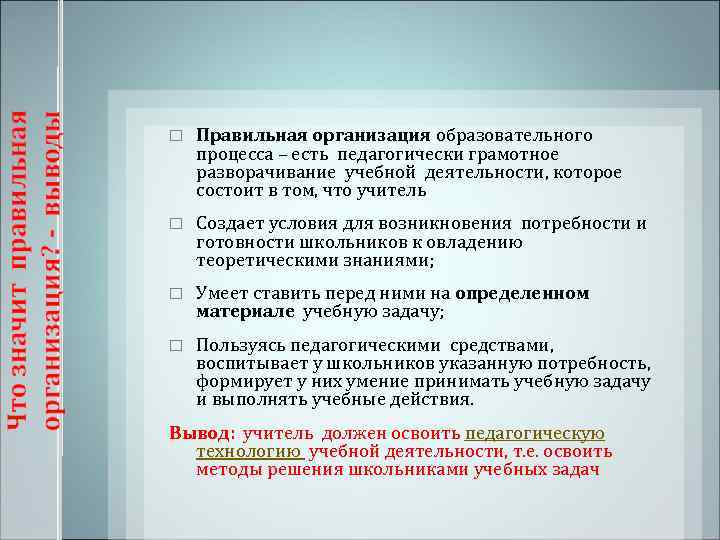 Что значит правильная организация? - выводы

□ Правильная организация образовательного процесса – есть педагогически грамотное разворачивание учебной деятельности, которое состоит в том, что учитель

□ Создает условия для возникновения потребности и готовности школьников к овладению теоретическими знаниями;

□ Умеет ставить перед ними на определенном материале учебную задачу;

□ Пользуясь педагогическими средствами, воспитывает у школьников указанную потребность, формирует у них умение принимать учебную задачу и выполнять учебные действия.

Вывод: учитель должен освоить педагогическую технологию учебной деятельности, т.е. освоить методы решения школьниками учебных задач